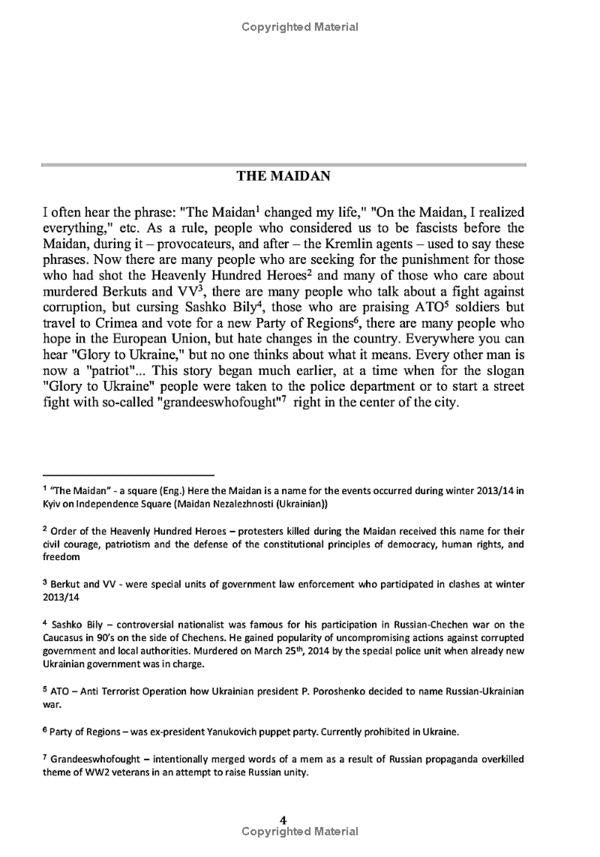 Copyrighted Material

THE MAIDAN

I often hear the phrase: "The Maidan$^1$ changed my life," "On the Maidan, I realized everything," etc. As a rule, people who considered us to be fascists before the Maidan, during it – provocateurs, and after – the Kremlin agents – used to say these phrases. Now there are many people who are seeking for the punishment for those who had shot the Heavenly Hundred Heroes$^2$ and many of those who care about murdered Berkuts and VV$^3$, there are many people who talk about a fight against corruption, but cursing Sashko Bily$^4$, those who are praising ATO$^5$ soldiers but travel to Crimea and vote for a new Party of Regions$^6$, there are many people who hope in the European Union, but hate changes in the country. Everywhere you can hear "Glory to Ukraine," but no one thinks about what it means. Every other man is now a "patriot"... This story began much earlier, at a time when for the slogan "Glory to Ukraine" people were taken to the police department or to start a street fight with so-called "grandeeswhofought"$^7$ right in the center of the city.

$^1$ "The Maidan" - a square (Eng.) Here the Maidan is a name for the events occurred during winter 2013/14 in Kyiv on Independence Square (Maidan Nezalezhnosti (Ukrainian))

$^2$ Order of the Heavenly Hundred Heroes – protesters killed during the Maidan received this name for their civil courage, patriotism and the defense of the constitutional principles of democracy, human rights, and freedom

$^3$ Berkut and VV - were special units of government law enforcement who participated in clashes at winter 2013/14

$^4$ Sashko Bily – controversial nationalist was famous for his participation in Russian-Chechen war on the Caucasus in 90's on the side of Chechens. He gained popularity of uncompromising actions against corrupted government and local authorities. Murdered on March 25$^{th}$, 2014 by the special police unit when already new Ukrainian government was in charge.

$^5$ ATO – Anti Terrorist Operation how Ukrainian president P. Poroshenko decided to name Russian-Ukrainian war.

$^6$ Party of Regions – was ex-president Yanukovich puppet party. Currently prohibited in Ukraine.

$^7$ Grandeeswhofought – intentionally merged words of a mem as a result of Russian propaganda overkilled theme of WW2 veterans in an attempt to raise Russian unity.

4
Copyrighted Material